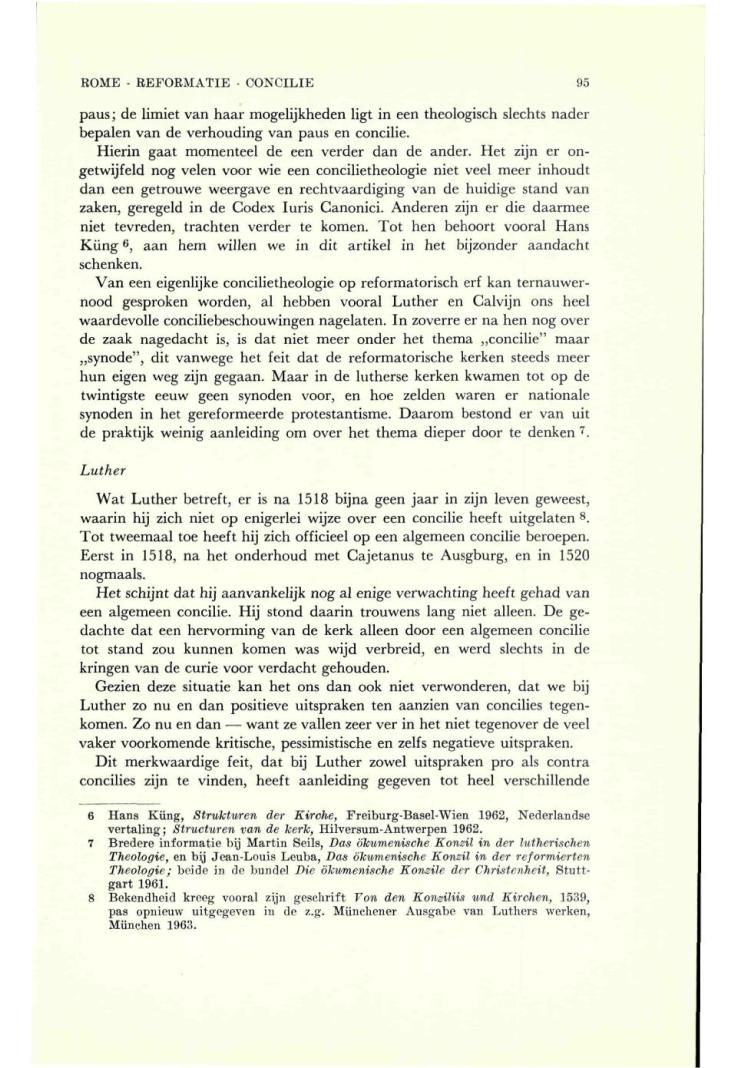 ROME - REFORMATIE - CONCILIE

95

paus; de limiet van haar mogelijkheden ligt in een theologisch slechts nader bepalen van de verhouding van paus en concilie.

Hierin gaat momenteel de een verder dan de ander. Het zijn er ongetwijfeld nog velen voor wie een concilietheologie niet veel meer inhoudt dan een getrouwe weergave en rechtvaardiging van de huidige stand van zaken, geregeld in de Codex Iuris Canonici. Anderen zijn er die daarmee niet tevreden, trachten verder te komen. Tot hen behoort vooral Hans Küng $^6$, aan hem willen we in dit artikel in het bijzonder aandacht schenken.

Van een eigenlijke concilietheologie op reformatorisch erf kan ternauwernood gesproken worden, al hebben vooral Luther en Calvijn ons heel waardevolle conciliebeschouwingen nagelaten. In zoverre er na hen nog over de zaak nagedacht is, is dat niet meer onder het thema „concilie" maar „synode", dit vanwege het feit dat de reformatorische kerken steeds meer hun eigen weg zijn gegaan. Maar in de lutherse kerken kwamen tot op de twintigste eeuw geen synoden voor, en hoe zelden waren er nationale synoden in het gereformeerde protestantisme. Daarom bestond er van uit de praktijk weinig aanleiding om over het thema dieper door te denken $^7$.

Luther

Wat Luther betreft, er is na 1518 bijna geen jaar in zijn leven geweest, waarin hij zich niet op enigerlei wijze over een concilie heeft uitgelaten $^8$. Tot tweemaal toe heeft hij zich officieel op een algemeen concilie beroepen. Eerst in 1518, na het onderhoud met Cajetanus te Ausgburg, en in 1520 nogmaals.

Het schijnt dat hij aanvankelijk nog al enige verwachting heeft gehad van een algemeen concilie. Hij stond daarin trouwens lang niet alleen. De gedachte dat een hervorming van de kerk alleen door een algemeen concilie tot stand zou kunnen komen was wijd verbreid, en werd slechts in de kringen van de curie voor verdacht gehouden.

Gezien deze situatie kan het ons dan ook niet verwonderen, dat we bij Luther zo nu en dan positieve uitspraken ten aanzien van concilies tegenkomen. Zo nu en dan — want ze vallen zeer ver in het niet tegenover de veel vaker voorkomende kritische, pessimistische en zelfs negatieve uitspraken.

Dit merkwaardige feit, dat bij Luther zowel uitspraken pro als contra concilies zijn te vinden, heeft aanleiding gegeven tot heel verschillende

6 Hans Küng, Strukturen der Kirche, Freiburg-Basel-Wien 1962, Nederlandse vertaling; Structuren van de kerk, Hilversum-Antwerpen 1962.
7 Bredere informatie bij Martin Seils, Das ökumenische Konzil in der lutherischen Theologie, en bij Jean-Louis Leuba, Das ökumenische Konzil in der reformierten Theologie; beide in de bundel Die ökumenische Konzile der Christenheit, Stuttgart 1961.
8 Bekendheid kreeg vooral zijn geschrift Von den Konziliis und Kirchen, 1539, pas opnieuw uitgegeven in de z.g. Münchener Ausgabe van Luthers werken, München 1963.